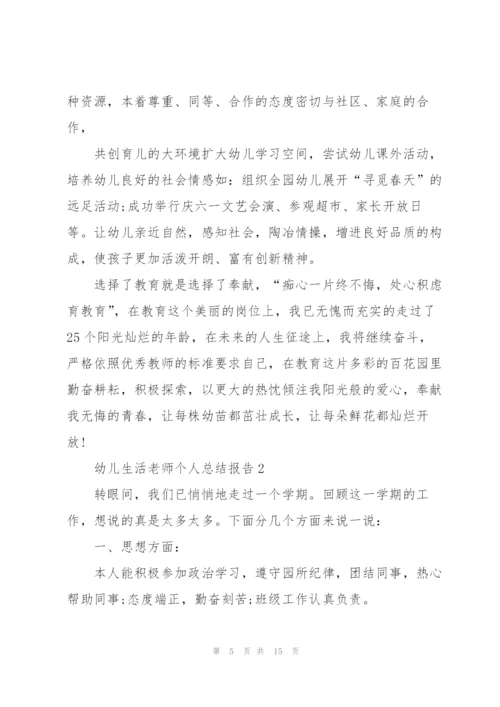 种资源，本着尊重、同等、合作的态度密切与社区、家庭的合作，

共创育儿的大环境扩大幼儿学习空间，尝试幼儿课外活动，培养幼儿良好的社会情感如：组织全园幼儿展开“寻觅春天”的远足活动;成功举行庆六一文艺会演、参观超市、家长开放日等。让幼儿亲近自然，感知社会，陶冶情操，增进良好品质的构成，使孩子更加活泼开朗、富有创新精神。

选择了教育就是选择了奉献，“痴心一片终不悔，处心积虑育教育”，在教育这个美丽的岗位上，我已无愧而充实的走过了25个阳光灿烂的年龄，在未来的人生征途上，我将继续奋斗，严格依照优秀教师的标准要求自己，在教育这片多彩的百花园里勤奋耕耘，积极探索，以更大的热忱倾注我阳光般的爱心，奉献我无悔的青春，让每株幼苗都茁壮成长，让每朵鲜花都灿烂开放!

幼儿生活老师个人总结报告2

转眼间，我们已悄悄地走过一个学期。回顾这一学期的工作，想说的真是太多太多。下面分几个方面来说一说：

一、思想方面：

本人能积极参加政治学习，遵守园所纪律，团结同事，热心帮助同事;态度端正，勤奋刻苦;班级工作认真负责。

第 5 页 共 15 页